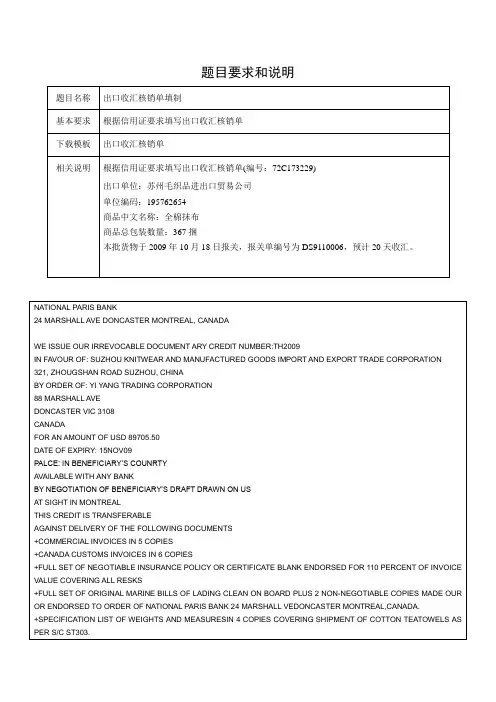 题目要求和说明

| 题目名称 | 出口收汇核销单填制 |
|---|---|
| 基本要求 | 根据信用证要求填写出口收汇核销单 |
| 下载模板 | 出口收汇核销单 |
| 相关说明 | 根据信用证要求填写出口收汇核销单(编号：72C173229)<br>出口单位：苏州毛织品进出口贸易公司<br>单位编码：195762654<br>商品中文名称：全棉抹布<br>商品总包装数量：367 捆<br>本批货物于 2009 年 10 月 18 日报关，报关单编号为 DS9110006，预计 20 天收汇。 |

NATIONAL PARIS BANK
24 MARSHALL AVE DONCASTER MONTREAL, CANADA

WE ISSUE OUR IRREVOCABLE DOCUMENT ARY CREDIT NUMBER:TH2009
IN FAVOUR OF: SUZHOU KNITWEAR AND MANUFACTURED GOODS IMPORT AND EXPORT TRADE CORPORATION
321, ZHOUGSHAN ROAD SUZHOU, CHINA
BY ORDER OF: YI YANG TRADING CORPORATION
88 MARSHALL AVE
DONCASTER VIC 3108
CANADA
FOR AN AMOUNT OF USD 89705.50
DATE OF EXPIRY: 15NOV09
PALCE: IN BENEFICIARY'S COUNRTY
AVAILABLE WITH ANY BANK
BY NEGOTIATION OF BENEFICIARY'S DRAFT DRAWN ON US
AT SIGHT IN MONTREAL
THIS CREDIT IS TRANSFERABLE
AGAINST DELIVERY OF THE FOLLOWING DOCUMENTS
+COMMERCIAL INVOICES IN 5 COPIES
+CANADA CUSTOMS INVOICES IN 6 COPIES
+FULL SET OF NEGOTIABLE INSURANCE POLICY OR CERTIFICATE BLANK ENDORSED FOR 110 PERCENT OF INVOICE VALUE COVERING ALL RESKS
+FULL SET OF ORIGINAL MARINE BILLS OF LADING CLEAN ON BOARD PLUS 2 NON-NEGOTIABLE COPIES MADE OUR OR ENDORSED TO ORDER OF NATIONAL PARIS BANK 24 MARSHALL VEDONCASTER MONTREAL,CANADA.
+SPECIFICATION LIST OF WEIGHTS AND MEASURESIN 4 COPIES COVERING SHIPMENT OF COTTON TEATOWELS AS PER S/C ST303.